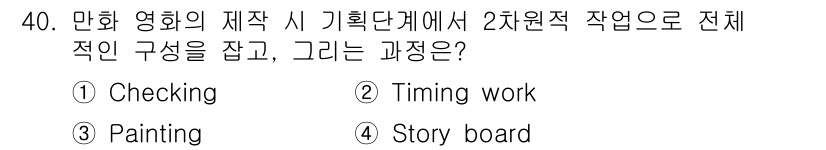 40. 만화 영화의 제작 시 기획단계에서 2차원적 작업으로 전체적인 구성을 잡고, 그리는 과정은?

① Checking
② Timing work
③ Painting
④ Story board